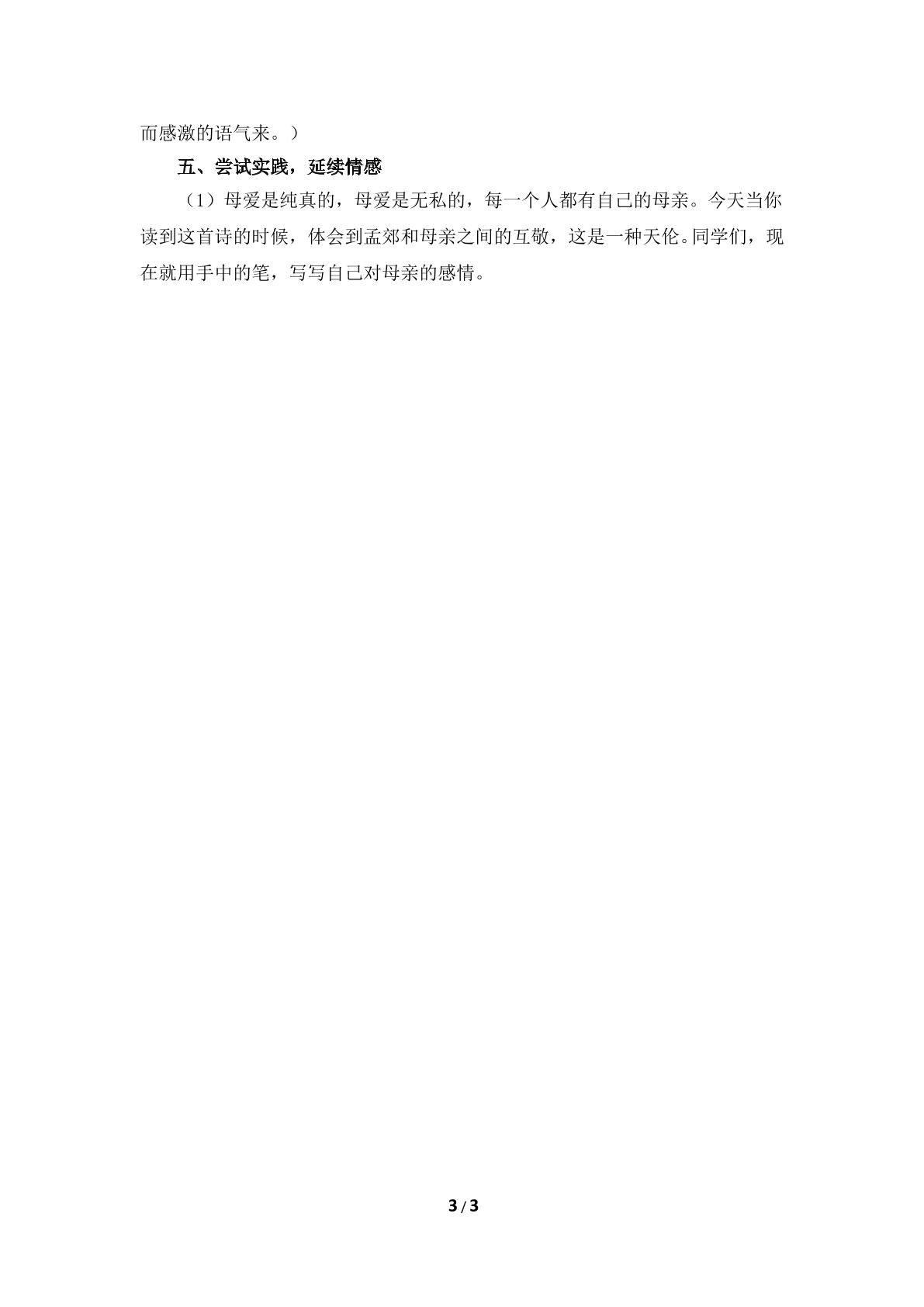 而感激的语气来。）

五、尝试实践，延续情感

（1）母爱是纯真的，母爱是无私的，每一个人都有自己的母亲。今天当你读到这首诗的时候，体会到孟郊和母亲之间的互敬，这是一种天伦。同学们，现在就用手中的笔，写写自己对母亲的感情。

3 / 3